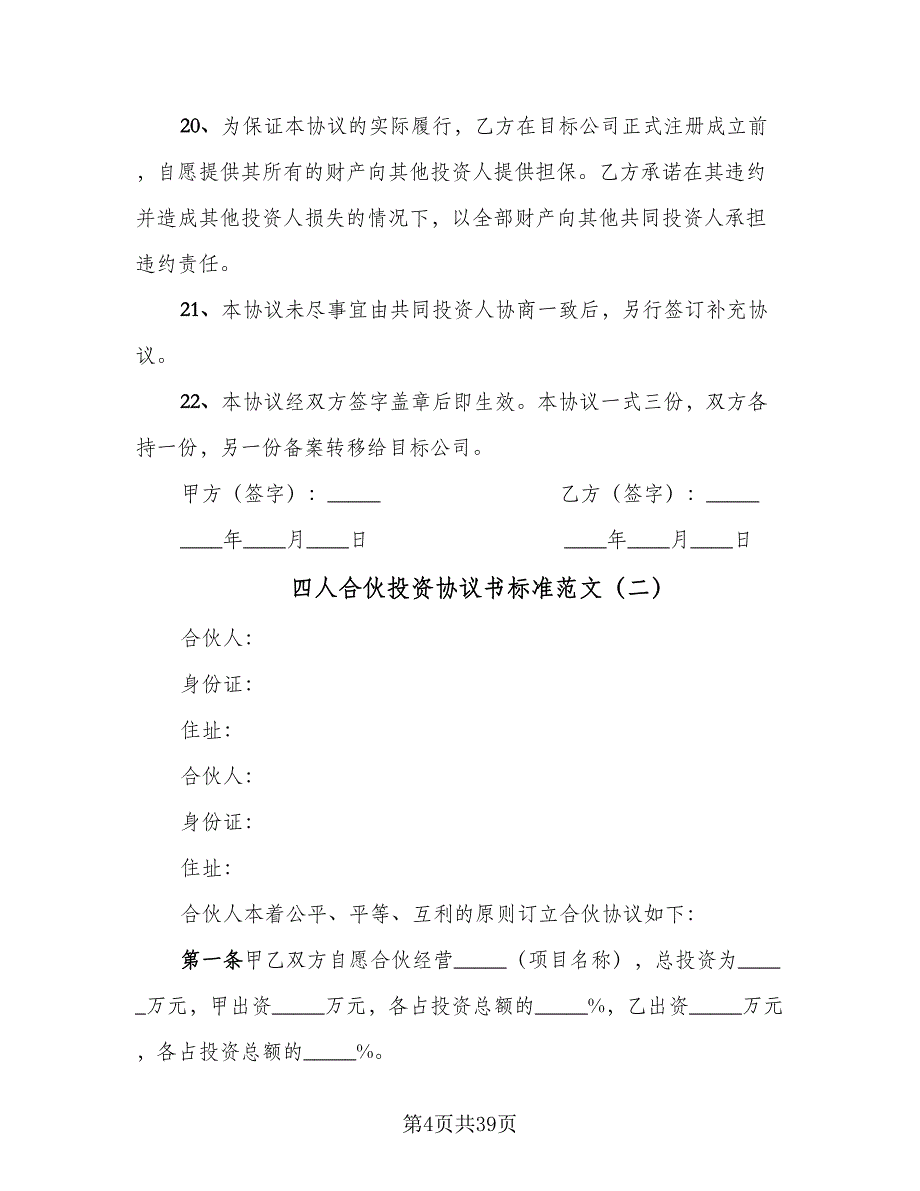 20、为保证本协议的实际履行，乙方在目标公司正式注册成立前，自愿提供其所有的财产向其他投资人提供担保。乙方承诺在其违约并造成其他投资人损失的情况下，以全部财产向其他共同投资人承担违约责任。

21、本协议未尽事宜由共同投资人协商一致后，另行签订补充协议。

22、本协议经双方签字盖章后即生效。本协议一式三份，双方各持一份，另一份备案转移给目标公司。

甲方（签字）：_____　　乙方（签字）：_____

____年____月____日　　____年____月____日

四人合伙投资协议书标准范文（二）

合伙人：

身份证：

住址：

合伙人：

身份证：

住址：

合伙人本着公平、平等、互利的原则订立合伙协议如下：

第一条甲乙双方自愿合伙经营_____（项目名称），总投资为_____万元，甲出资_____万元，各占投资总额的_____%，乙出资_____万元，各占投资总额的_____%。

第4页共39页